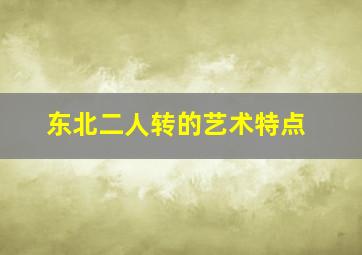 东北二人转的艺术特点